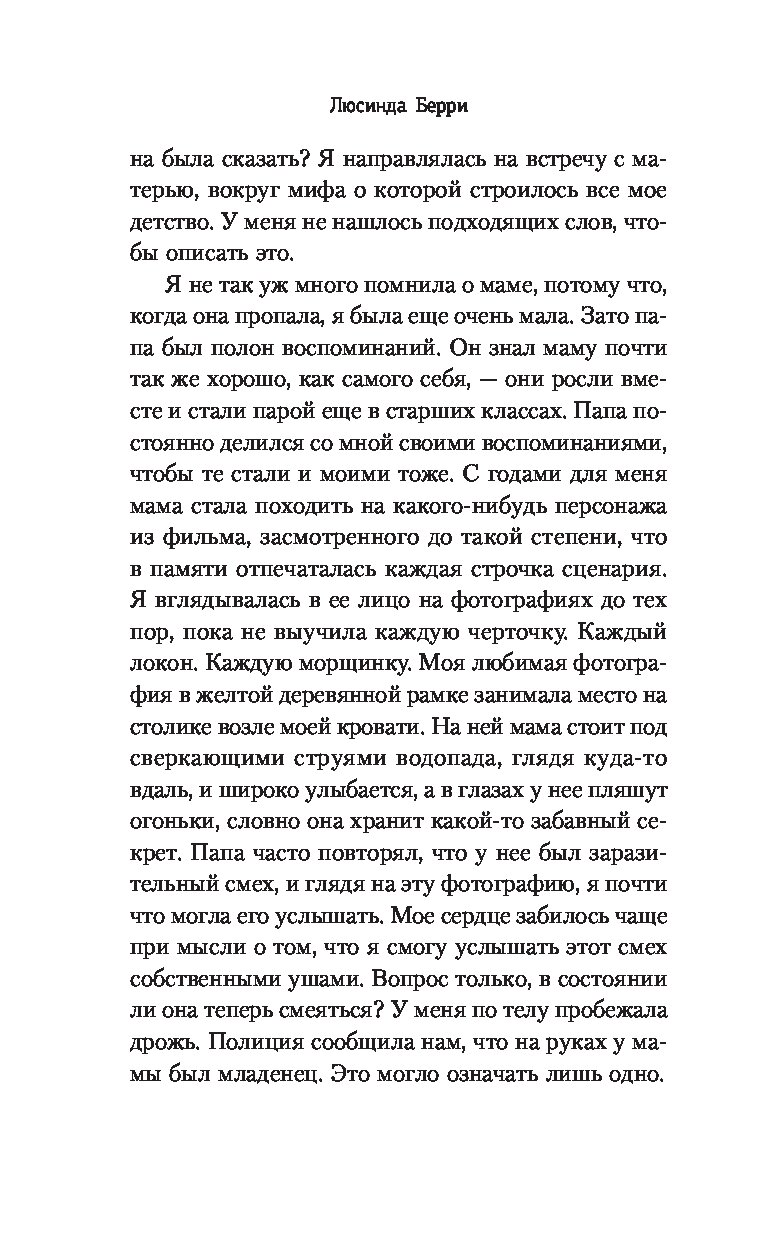 Люсинда Берри

на была сказать? Я направлялась на встречу с матерью, вокруг мифа о которой строилось все мое детство. У меня не нашлось подходящих слов, чтобы описать это.

Я не так уж много помнила о маме, потому что, когда она пропала, я была еще очень мала. Зато папа был полон воспоминаний. Он знал маму почти так же хорошо, как самого себя, — они росли вместе и стали парой еще в старших классах. Папа постоянно делился со мной своими воспоминаниями, чтобы те стали и моими тоже. С годами для меня мама стала походить на какого-нибудь персонажа из фильма, засмотренного до такой степени, что в памяти отпечаталась каждая строчка сценария. Я вглядывалась в ее лицо на фотографиях до тех пор, пока не выучила каждую черточку. Каждый локон. Каждую морщинку. Моя любимая фотография в желтой деревянной рамке занимала место на столике возле моей кровати. На ней мама стоит под сверкающими струями водопада, глядя куда-то вдаль, и широко улыбается, а в глазах у нее пляшут огоньки, словно она хранит какой-то забавный секрет. Папа часто повторял, что у нее был заразительный смех, и глядя на эту фотографию, я почти что могла его услышать. Мое сердце забилось чаще при мысли о том, что я смогу услышать этот смех собственными ушами. Вопрос только, в состоянии ли она теперь смеяться? У меня по телу пробежала дрожь. Полиция сообщила нам, что на руках у мамы был младенец. Это могло означать лишь одно.